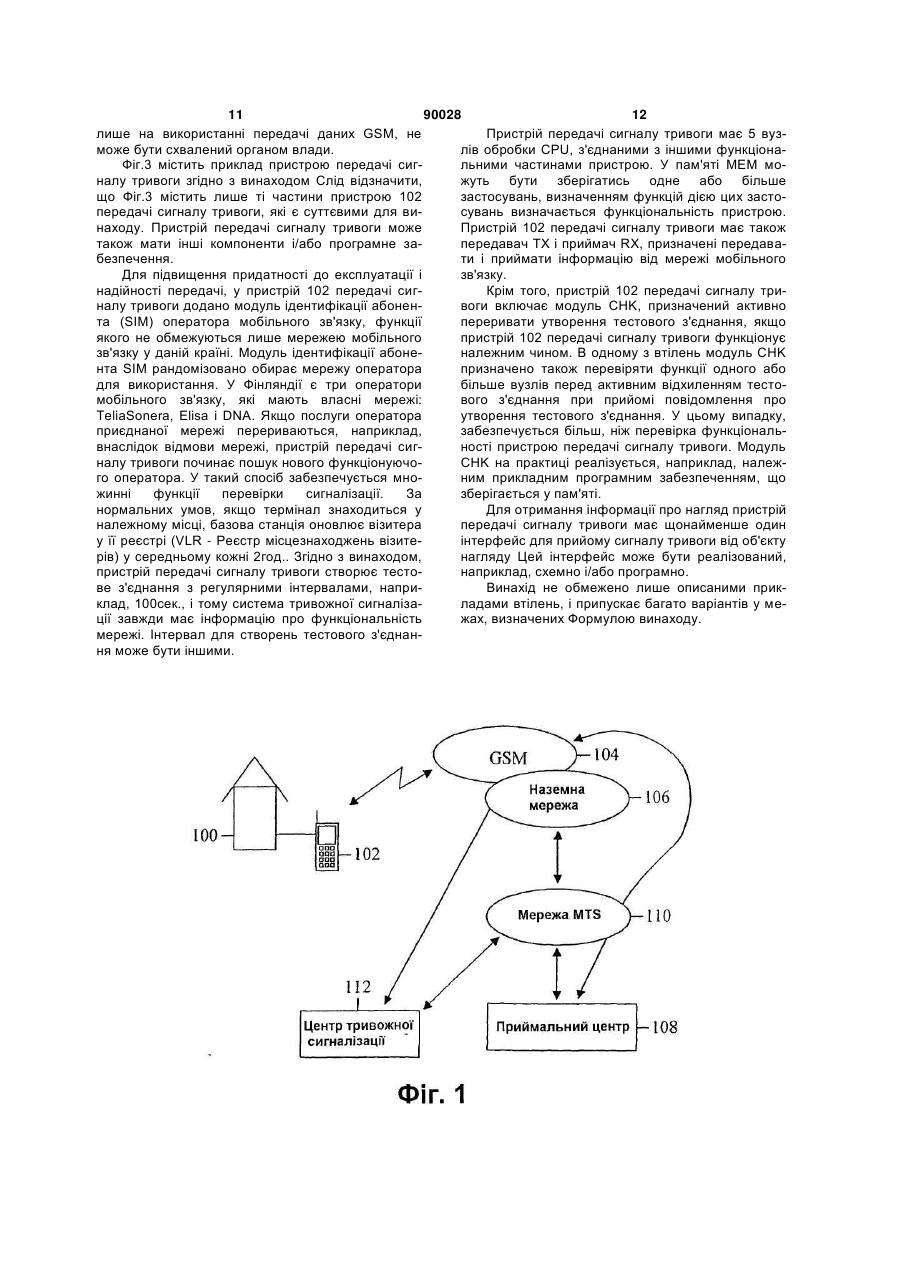 11 90028 12

лише на використанні передачі даних GSM, не може бути схвалений органом влади.

Фіг.3 містить приклад пристрою передачі сигналу тривоги згідно з винаходом Слід відзначити, що Фіг.3 містить лише ті частини пристрою 102 передачі сигналу тривоги, які є суттєвими для винаходу. Пристрій передачі сигналу тривоги може також мати інші компоненти і/або програмне забезпечення.

Для підвищення придатності до експлуатації і надійності передачі, у пристрій 102 передачі сигналу тривоги додано модуль ідентифікації абонента (SIM) оператора мобільного зв'язку, функції якого не обмежуються лише мережею мобільного зв'язку у даній країні. Модуль ідентифікації абонента SIM рандомізовано обирає мережу оператора для використання. У Фінляндії є три оператори мобільного зв'язку, які мають власні мережі: TeliaSonera, Elisa і DNA. Якщо послуги оператора приєднаної мережі перериваються, наприклад, внаслідок відмови мережі, пристрій передачі сигналу тривоги починає пошук нового функціонуючого оператора. У такий спосіб забезпечується множинні функції перевірки сигналізації. За нормальних умов, якщо термінал знаходиться у належному місці, базова станція оновлює візитера у її реєстрі (VLR - Реєстр місцезнаходжень візитерів) у середньому кожні 2год.. Згідно з винаходом, пристрій передачі сигналу тривоги створює тестове з'єднання з регулярними інтервалами, наприклад, 100сек., і тому система тривожної сигналізації завжди має інформацію про функціональність мережі. Інтервал для створень тестового з'єднання може бути іншими.

Пристрій передачі сигналу тривоги має 5 вузлів обробки CPU, з'єднаними з іншими функціональними частинами пристрою. У пам'яті MEM можуть бути зберігатись одне або більше застосувань, визначенням функцій дією цих застосувань визначається функціональність пристрою. Пристрій 102 передачі сигналу тривоги має також передавач TX і приймач RX, призначені передавати і приймати інформацію від мережі мобільного зв'язку.

Крім того, пристрій 102 передачі сигналу тривоги включає модуль CHK, призначений активно переривати утворення тестового з'єднання, якщо пристрій 102 передачі сигналу тривоги функціонує належним чином. В одному з втілень модуль CHK призначено також перевіряти функції одного або більше вузлів перед активним відхиленням тестового з'єднання при прийомі повідомлення про утворення тестового з'єднання. У цьому випадку, забезпечується більш, ніж перевірка функціональності пристрою передачі сигналу тривоги. Модуль CHK на практиці реалізується, наприклад, належним прикладним програмним забезпеченням, що зберігається у пам'яті.

Для отримання інформації про нагляд пристрій передачі сигналу тривоги має щонайменше один інтерфейс для прийому сигналу тривоги від об'єкту нагляду Цей інтерфейс може бути реалізований, наприклад, схемно і/або програмно.

Винахід не обмежено лише описаними прикладами втілень, і припускає багато варіантів у межах, визначених Формулою винаходу.

GSM 104
Наземна мережа 106
100
102
Мережа MTS 110
112
Центр тривожної сигналізації
Приймальний центр 108

Фіг. 1